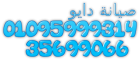 صيانة دايو
01095999314
35699066